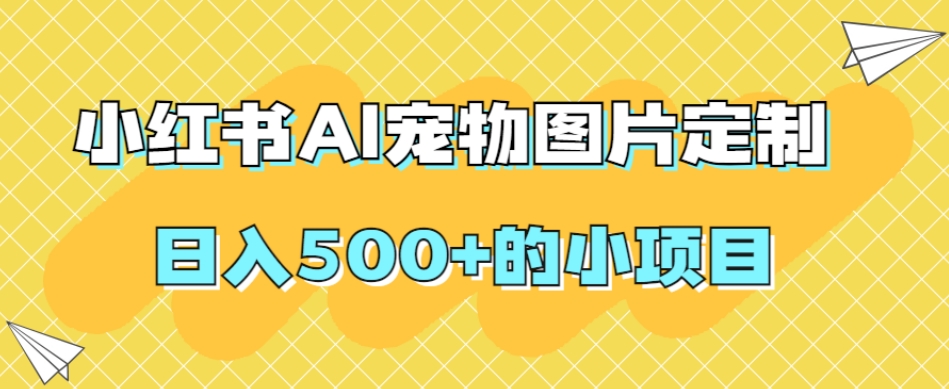 小红书AI宠物图片定制

日入500+的小项目